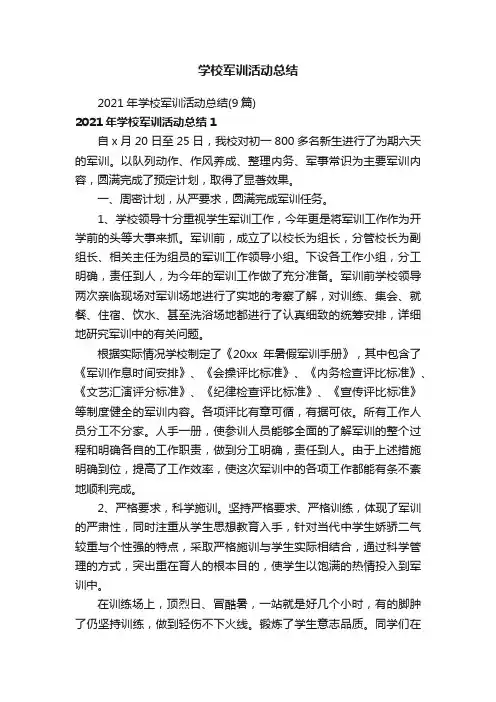 学校军训活动总结

2021年学校军训活动总结(9篇)

2021年学校军训活动总结1

自x月20日至25日，我校对初一800多名新生进行了为期六天的军训。以队列动作、作风养成、整理内务、军事常识为主要军训内容，圆满完成了预定计划，取得了显著效果。

一、周密计划，从严要求，圆满完成军训任务。

1、学校领导十分重视学生军训工作，今年更是将军训工作作为开学前的头等大事来抓。军训前，成立了以校长为组长，分管校长为副组长、相关主任为组员的军训工作领导小组。下设各工作小组，分工明确，责任到人，为今年的军训工作做了充分准备。军训前学校领导两次亲临现场对军训场地进行了实地的考察了解，对训练、集会、就餐、住宿、饮水、甚至洗浴场地都进行了认真细致的统筹安排，详细地研究军训中的有关问题。

根据实际情况学校制定了《20xx 年暑假军训手册》，其中包含了《军训作息时间安排》、《会操评比标准》、《内务检查评比标准》、《文艺汇演评分标准》、《纪律检查评比标准》、《宣传评比标准》等制度健全的军训内容。各项评比有章可循，有据可依。所有工作人员分工不分家。人手一册，使参训人员能够全面的了解军训的整个过程和明确各自的工作职责，做到分工明确，责任到人。由于上述措施明确到位，提高了工作效率，使这次军训中的各项工作都能有条不紊地顺利完成。

2、严格要求，科学施训。坚持严格要求、严格训练，体现了军训的严肃性，同时注重从学生思想教育入手，针对当代中学生娇骄二气较重与个性强的特点，采取严格施训与学生实际相结合，通过科学管理的方式，突出重在育人的根本目的，使学生以饱满的热情投入到军训中。

在训练场上，顶烈日、冒酷暑，一站就是好几个小时，有的脚肿了仍坚持训练，做到轻伤不下火线。锻炼了学生意志品质。同学们在